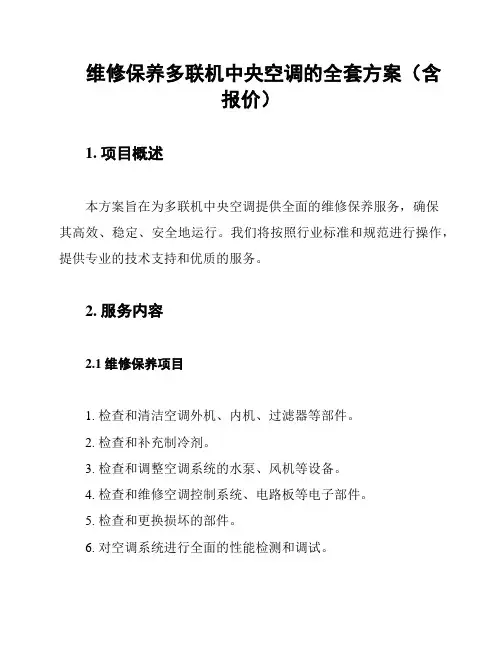 维修保养多联机中央空调的全套方案（含报价）

1. 项目概述

本方案旨在为多联机中央空调提供全面的维修保养服务，确保其高效、稳定、安全地运行。我们将按照行业标准和规范进行操作，提供专业的技术支持和优质的服务。

2. 服务内容

2.1 维修保养项目

1. 检查和清洁空调外机、内机、过滤器等部件。
2. 检查和补充制冷剂。
3. 检查和调整空调系统的水泵、风机等设备。
4. 检查和维修空调控制系统、电路板等电子部件。
5. 检查和更换损坏的部件。
6. 对空调系统进行全面的性能检测和调试。